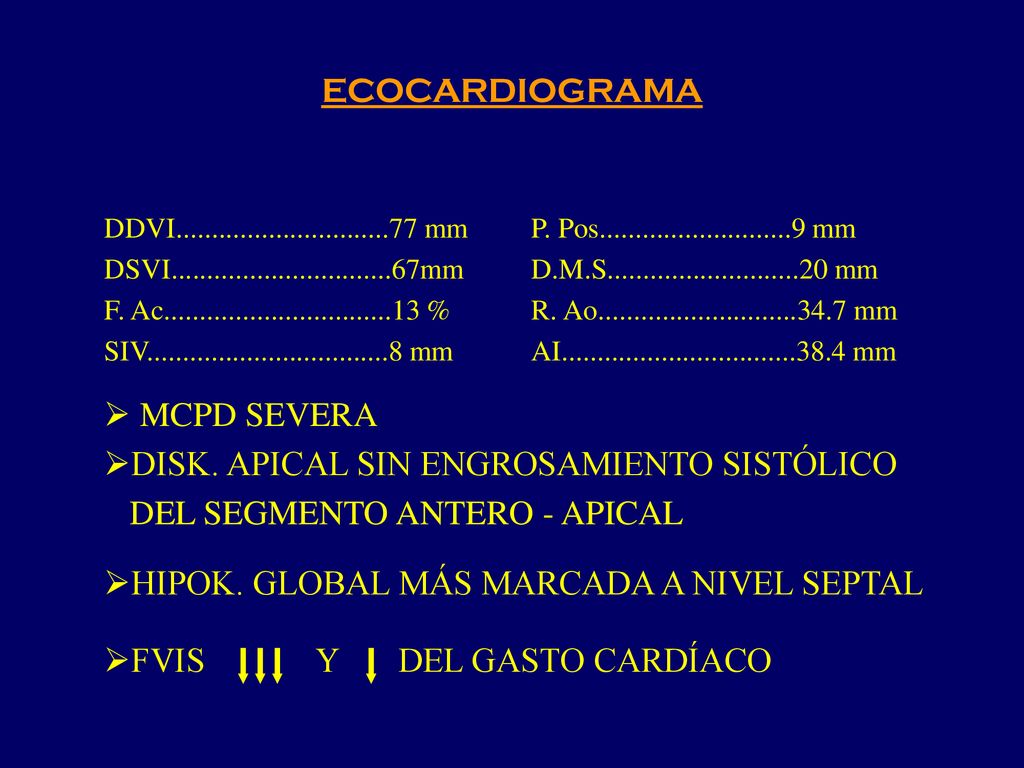 ECOCARDIOGRAMA

DDVI.............................77 mm
DSVI..............................67mm
F. Ac...............................13 %
SIV.................................8 mm

P. Pos..........................9 mm
D.M.S..........................20 mm
R. Ao...........................34.7 mm
AI................................38.4 mm

➢ MCPD SEVERA
➢DISK. APICAL SIN ENGROSAMIENTO SISTÓLICO DEL SEGMENTO ANTERO - APICAL

➢HIPOK. GLOBAL MÁS MARCADA A NIVEL SEPTAL

➢FVIS ↓↓↓ Y ↓ DEL GASTO CARDÍACO